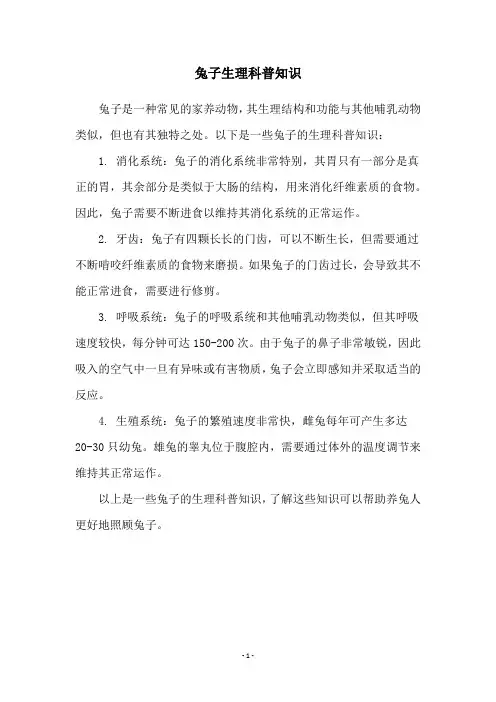 兔子生理科普知识

兔子是一种常见的家养动物，其生理结构和功能与其他哺乳动物类似，但也有其独特之处。以下是一些兔子的生理科普知识：

1. 消化系统：兔子的消化系统非常特别，其胃只有一部分是真正的胃，其余部分是类似于大肠的结构，用来消化纤维素质的食物。因此，兔子需要不断进食以维持其消化系统的正常运作。

2. 牙齿：兔子有四颗长长的门齿，可以不断生长，但需要通过不断啃咬纤维素质的食物来磨损。如果兔子的门齿过长，会导致其不能正常进食，需要进行修剪。

3. 呼吸系统：兔子的呼吸系统和其他哺乳动物类似，但其呼吸速度较快，每分钟可达 150-200 次。由于兔子的鼻子非常敏锐，因此吸入的空气中一旦有异味或有害物质，兔子会立即感知并采取适当的反应。

4. 生殖系统：兔子的繁殖速度非常快，雌兔每年可产生多达 20-30 只幼兔。雄兔的睾丸位于腹腔内，需要通过体外的温度调节来维持其正常运作。

以上是一些兔子的生理科普知识，了解这些知识可以帮助养兔人更好地照顾兔子。

- 1 -